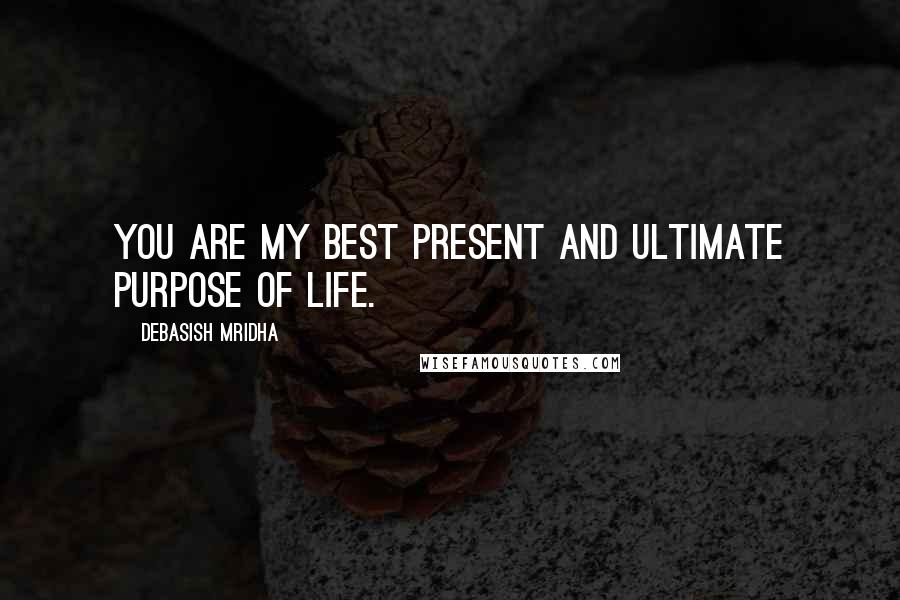 YOU ARE MY BEST PRESENT AND ULTIMATE PURPOSE OF LIFE.

DEBASISH MRIDHA

WISEFAMOUSQUOTES.COM